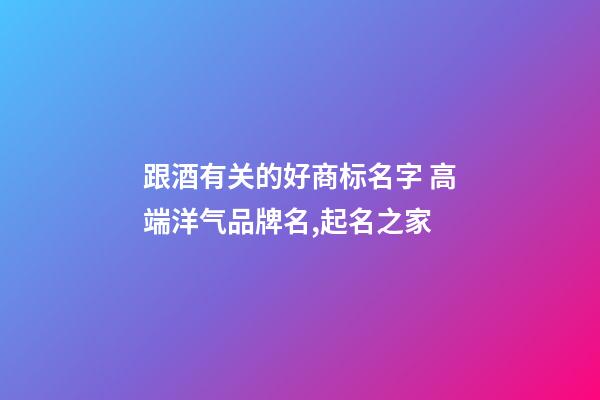 跟酒有关的好商标名字 高端洋气品牌名,起名之家